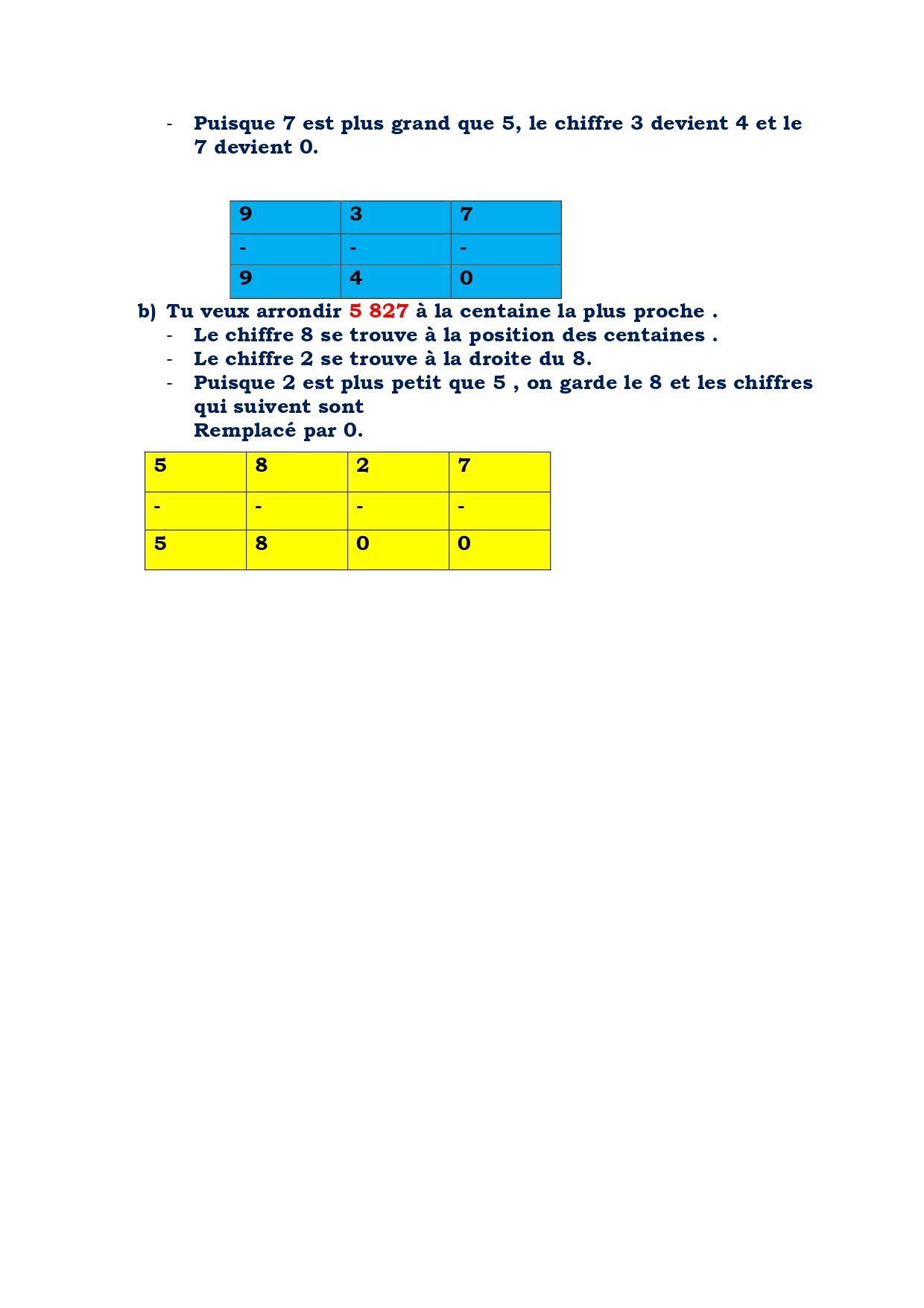 - Puisque 7 est plus grand que 5, le chiffre 3 devient 4 et le 7 devient 0.

| 9 | 3 | 7 |
|---|---|---|
| - | - | - |
| 9 | 4 | 0 |

b) Tu veux arrondir 5 827 à la centaine la plus proche .
- Le chiffre 8 se trouve à la position des centaines .
- Le chiffre 2 se trouve à la droite du 8.
- Puisque 2 est plus petit que 5 , on garde le 8 et les chiffres qui suivent sont
Remplacé par 0.

| 5 | 8 | 2 | 7 |
|---|---|---|---|
| - | - | - | - |
| 5 | 8 | 0 | 0 |